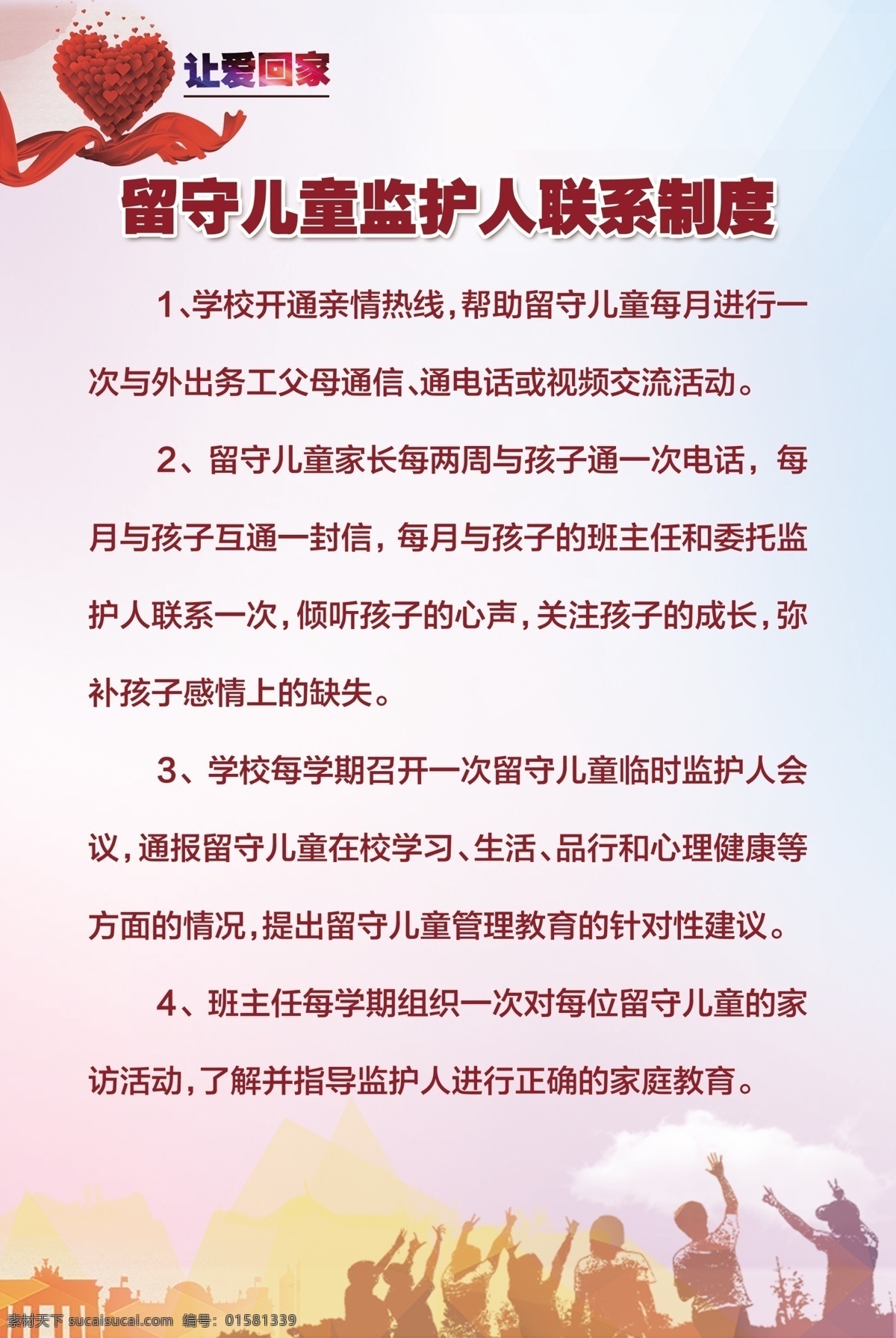 让爱回家

留守儿童监护人联系制度

1、学校开通亲情热线，帮助留守儿童每月进行一次与外出务工父母通信、通电话或视频交流活动。

2、留守儿童家长每两周与孩子通一次电话，每月与孩子互通一封信，每月与孩子的班主任和委托监护人联系一次，倾听孩子的心声，关注孩子的成长，弥补孩子感情上的缺失。

3、学校每学期召开一次留守儿童临时监护人会议，通报留守儿童在校学习、生活、品行和心理健康等方面的情况，提出留守儿童管理教育的针对性建议。

4、班主任每学期组织一次对每位留守儿童的家访活动，了解并指导监护人进行正确的家庭教育。

素材天下 sucaisucai.com 编号：01581339